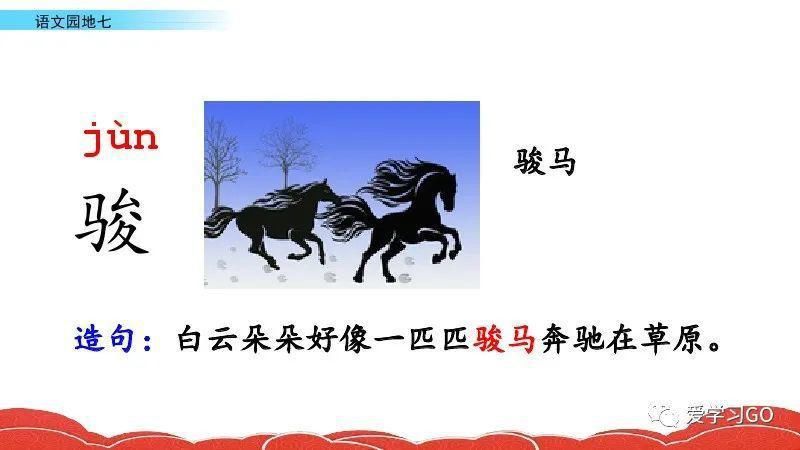 语文园地七

jùn

骏

骏马

造句：白云朵朵好像一匹匹骏马奔驰在草原。

爱学习GO